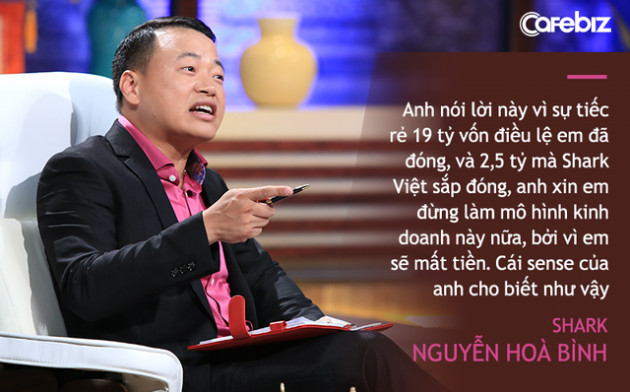 Cafebiz

Anh nói lời này vì sự tiếc rẻ 19 tỷ vốn điều lệ em đã đóng, và 2,5 tỷ mà Shark Việt sắp đóng, anh xin em đừng làm mô hình kinh doanh này nữa, bởi vì em sẽ mất tiền. Cái sense của anh cho biết như vậy

SHARK
NGUYỄN HOÀ BÌNH